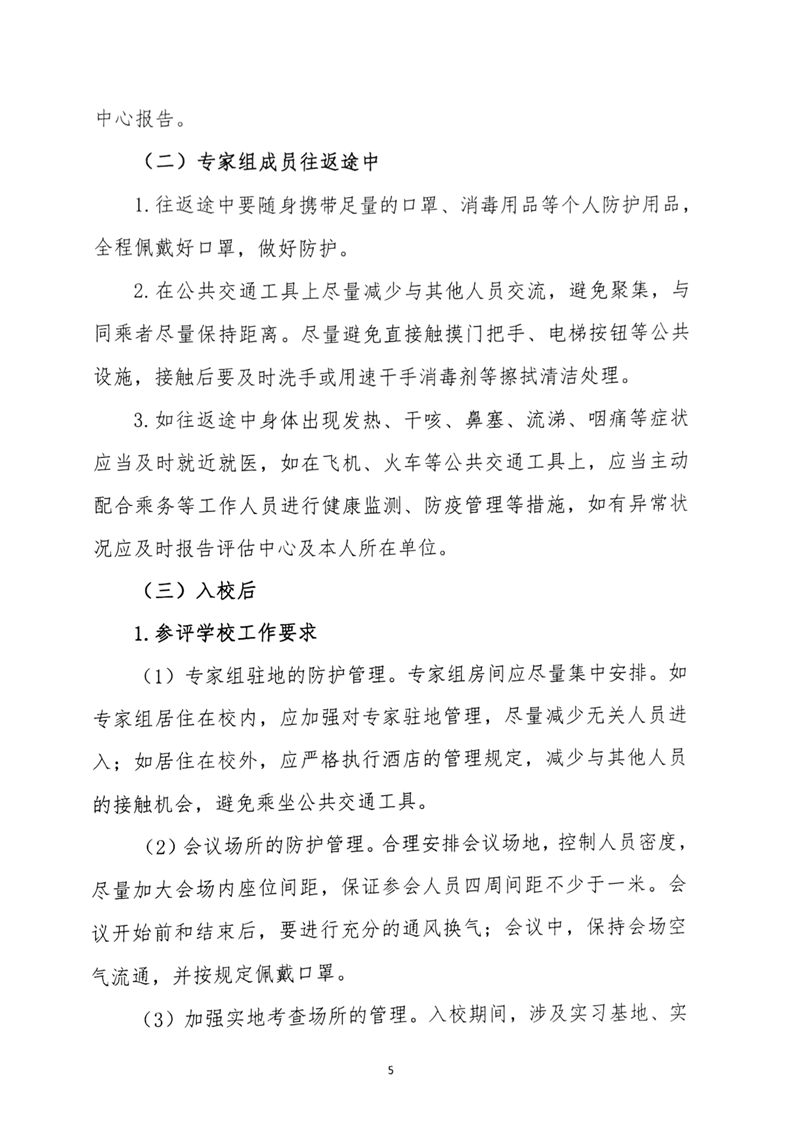 中心报告。

（二）专家组成员往返途中

1.往返途中要随身携带足量的口罩、消毒用品等个人防护用品，全程佩戴好口罩，做好防护。

2.在公共交通工具上尽量减少与其他人员交流，避免聚集，与同乘者尽量保持距离。尽量避免直接触摸门把手、电梯按钮等公共设施，接触后要及时洗手或用速干手消毒剂等擦拭清洁处理。

3.如往返途中身体出现发热、干咳、鼻塞、流涕、咽痛等症状应当及时就近就医，如在飞机、火车等公共交通工具上，应当主动配合乘务等工作人员进行健康监测、防疫管理等措施，如有异常状况应及时报告评估中心及本人所在单位。

（三）入校后

1.参评学校工作要求

（1）专家组驻地的防护管理。专家组房间应尽量集中安排。如专家组居住在校内，应加强对专家驻地管理，尽量减少无关人员进入；如居住在校外，应严格执行酒店的管理规定，减少与其他人员的接触机会，避免乘坐公共交通工具。

（2）会议场所的防护管理。合理安排会议场地，控制人员密度，尽量加大会场内座位间距，保证参会人员四周间距不少于一米。会议开始前和结束后，要进行充分的通风换气；会议中，保持会场空气流通，并按规定佩戴口罩。

（3）加强实地考查场所的管理。入校期间，涉及实习基地、实

5